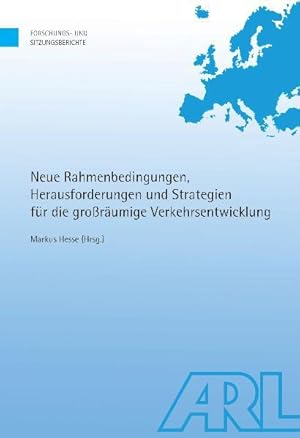 FORSCHUNGS- UND
SITZUNGSBERICHTE

Neue Rahmenbedingungen, Herausforderungen und Strategien für die großräumige Verkehrsentwicklung

Markus Hesse (Hrsg.)

ARL